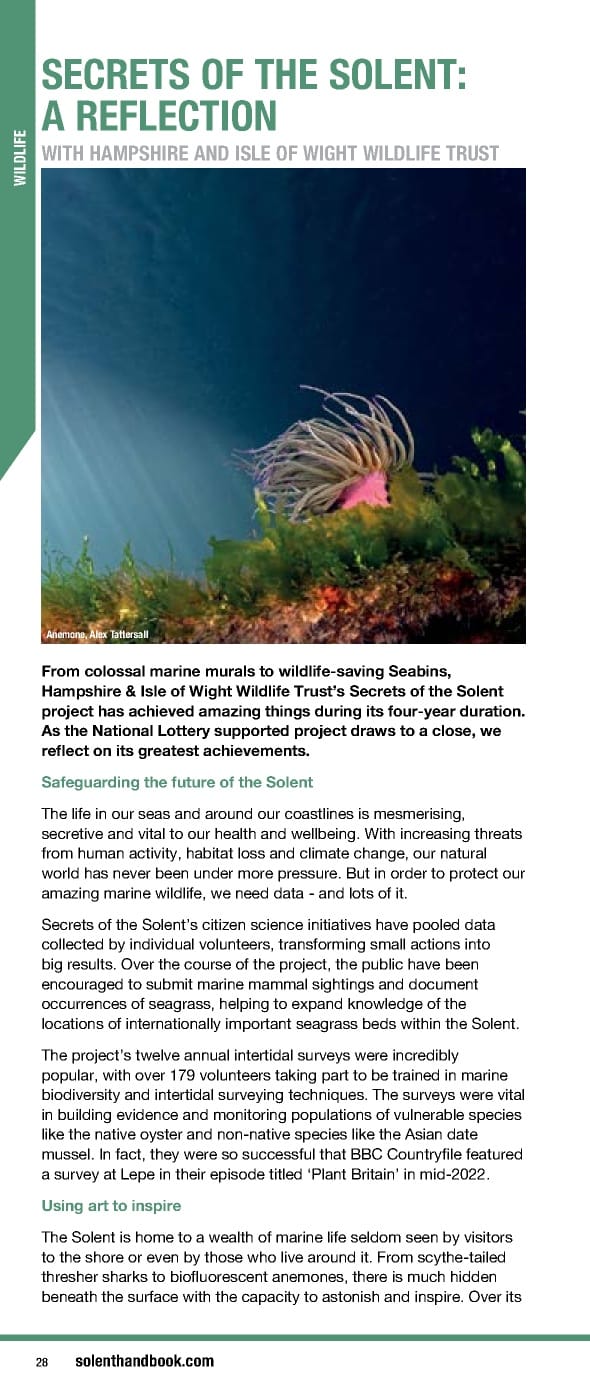 WILDLIFE

SECRETS OF THE SOLENT: A REFLECTION

WITH HAMPSHIRE AND ISLE OF WIGHT WILDLIFE TRUST

Anemone, Alex Tattersall

From colossal marine murals to wildlife-saving Seabins, Hampshire & Isle of Wight Wildlife Trust's Secrets of the Solent project has achieved amazing things during its four-year duration. As the National Lottery supported project draws to a close, we reflect on its greatest achievements.

Safeguarding the future of the Solent

The life in our seas and around our coastlines is mesmerising, secretive and vital to our health and wellbeing. With increasing threats from human activity, habitat loss and climate change, our natural world has never been under more pressure. But in order to protect our amazing marine wildlife, we need data - and lots of it.

Secrets of the Solent's citizen science initiatives have pooled data collected by individual volunteers, transforming small actions into big results. Over the course of the project, the public have been encouraged to submit marine mammal sightings and document occurrences of seagrass, helping to expand knowledge of the locations of internationally important seagrass beds within the Solent.

The project's twelve annual intertidal surveys were incredibly popular, with over 179 volunteers taking part to be trained in marine biodiversity and intertidal surveying techniques. The surveys were vital in building evidence and monitoring populations of vulnerable species like the native oyster and non-native species like the Asian date mussel. In fact, they were so successful that BBC Countryfile featured a survey at Lepe in their episode titled 'Plant Britain' in mid-2022.

Using art to inspire

The Solent is home to a wealth of marine life seldom seen by visitors to the shore or even by those who live around it. From scythe-tailed thresher sharks to biofluorescent anemones, there is much hidden beneath the surface with the capacity to astonish and inspire. Over its

28 solenthandbook.com